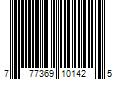 7 77369 10142 5